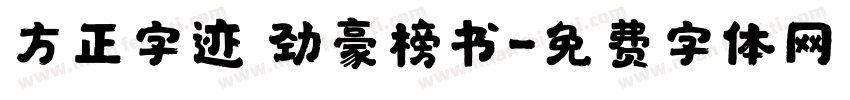 方正字迹 劲豪榜书-免费字体网